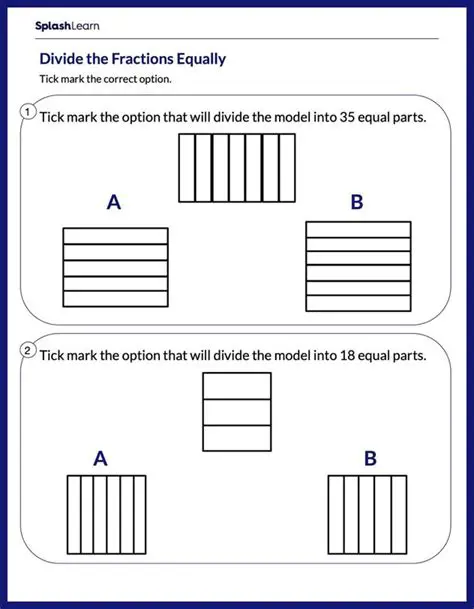 SplashLearn

Divide the Fractions Equally

Tick mark the correct option.

1 Tick mark the option that will divide the model into 35 equal parts.

A

B

2 Tick mark the option that will divide the model into 18 equal parts.

A

B